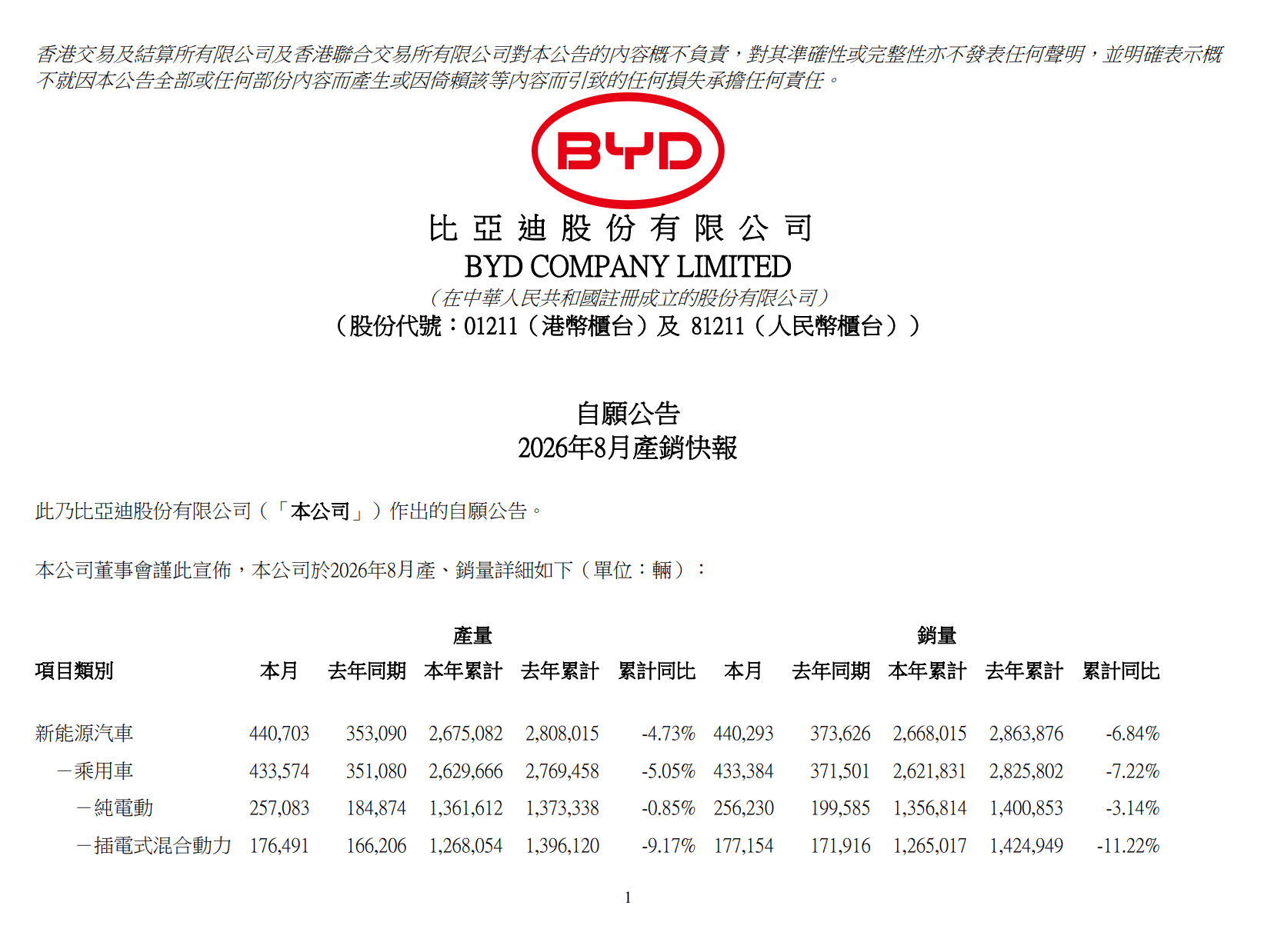 香港交易及結算所有限公司及香港聯合交易所有限公司對本公告的內容概不負責，對其準確性或完整性亦不發表任何聲明，並明確表示概不就因本公告全部或任何部份內容而產生或因倚賴該等內容而引致的任何損失承擔任何責任。

BYD

比亞迪股份有限公司
BYD COMPANY LIMITED
（在中華人民共和國註冊成立的股份有限公司）
（股份代號：01211（港幣櫃台）及 81211（人民幣櫃台））

自願公告
2026年8月產銷快報

此乃比亞迪股份有限公司（「本公司」）作出的自願公告。

本公司董事會謹此宣佈，本公司於2026年8月產、銷量詳細如下（單位：輛）：

| | 產量 | | | | | 銷量 | | | | |
|---|---|---|---|---|---|---|---|---|---|---|
| 項目類別 | 本月 | 去年同期 | 本年累計 | 去年累計 | 累計同比 | 本月 | 去年同期 | 本年累計 | 去年累計 | 累計同比 |
| 新能源汽車 | 440,703 | 353,090 | 2,675,082 | 2,808,015 | -4.73% | 440,293 | 373,626 | 2,668,015 | 2,863,876 | -6.84% |
| －乘用車 | 433,574 | 351,080 | 2,629,666 | 2,769,458 | -5.05% | 433,384 | 371,501 | 2,621,831 | 2,825,802 | -7.22% |
| －純電動 | 257,083 | 184,874 | 1,361,612 | 1,373,338 | -0.85% | 256,230 | 199,585 | 1,356,814 | 1,400,853 | -3.14% |
| －插電式混合動力 | 176,491 | 166,206 | 1,268,054 | 1,396,120 | -9.17% | 177,154 | 171,916 | 1,265,017 | 1,424,949 | -11.22% |

1